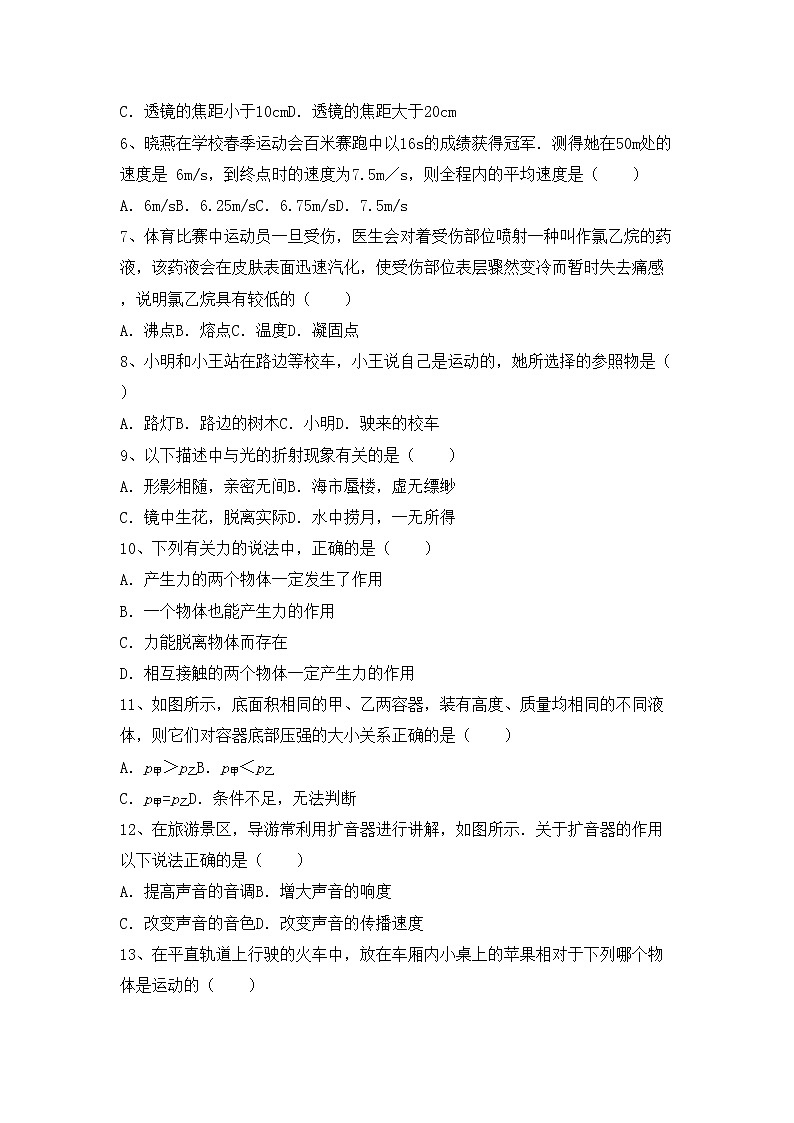 C．透镜的焦距小于10cmD．透镜的焦距大于20cm

6、晓燕在学校春季运动会百米赛跑中以16s的成绩获得冠军．测得她在50m处的速度是 6m/s，到终点时的速度为7.5m／s，则全程内的平均速度是（　　）

A．6m/sB．6.25m/sC．6.75m/sD．7.5m/s

7、体育比赛中运动员一旦受伤，医生会对着受伤部位喷射一种叫作氯乙烷的药液，该药液会在皮肤表面迅速汽化，使受伤部位表层骤然变冷而暂时失去痛感，说明氯乙烷具有较低的（　　）

A．沸点B．熔点C．温度D．凝固点

8、小明和小王站在路边等校车，小王说自己是运动的，她所选择的参照物是（　　）

A．路灯B．路边的树木C．小明D．驶来的校车

9、以下描述中与光的折射现象有关的是（　　）

A．形影相随，亲密无间B．海市蜃楼，虚无缥缈

C．镜中生花，脱离实际D．水中捞月，一无所得

10、下列有关力的说法中，正确的是（　　）

A．产生力的两个物体一定发生了作用

B．一个物体也能产生力的作用

C．力能脱离物体而存在

D．相互接触的两个物体一定产生力的作用

11、如图所示，底面积相同的甲、乙两容器，装有高度、质量均相同的不同液体，则它们对容器底部压强的大小关系正确的是（　　）

A．$p_{甲}>p_{乙}$B．$p_{甲}<p_{乙}$

C．$p_{甲}=p_{乙}$D．条件不足，无法判断

12、在旅游景区，导游常利用扩音器进行讲解，如图所示．关于扩音器的作用以下说法正确的是（　　）

A．提高声音的音调B．增大声音的响度

C．改变声音的音色D．改变声音的传播速度

13、在平直轨道上行驶的火车中，放在车厢内小桌上的苹果相对于下列哪个物体是运动的（　　）